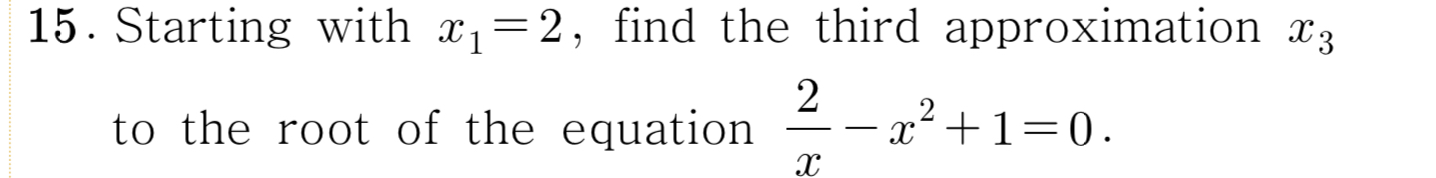 15. Starting with $x_1=2$, find the third approximation $x_3$ to the root of the equation $\frac{2}{x}-x^2+1=0$.